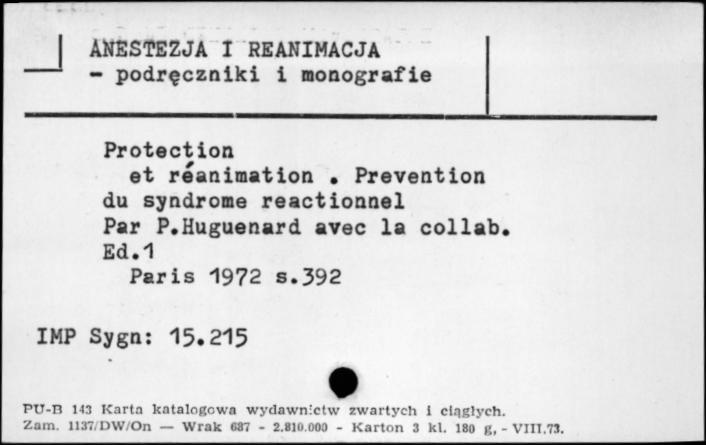 ANESTEZJA I REANIMACJA
- podręczniki i monografie

Protection
et réanimation . Prevention
du syndrome reactionnel
Par P.Huguenard avec la collab.
Ed.1
Paris 1972 s.392

IMP Sygn: 15.215

PU-B 143 Karta katalogowa wydawnictw zwartych i ciągłych.
Zam. 1137/DW/On — Wrak 687 - 2.810.000 - Karton 3 kl. 180 g, - VIII.73.